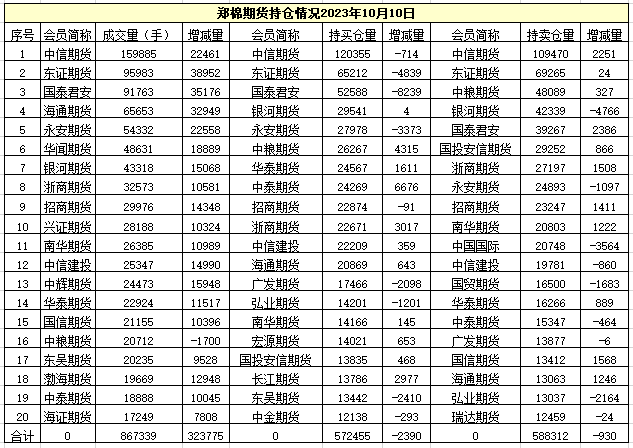 郑棉期货持仓情况2023年10月10日

| 序号 | 会员简称 | 成交量（手） | 增减量 | 会员简称 | 持买仓量 | 增减量 | 会员简称 | 持卖仓量 | 增减量 |
|---|---|---|---|---|---|---|---|---|---|
| 1 | 中信期货 | 159885 | 22461 | 中信期货 | 120355 | -714 | 中信期货 | 109470 | 2251 |
| 2 | 东证期货 | 95983 | 38952 | 东证期货 | 65212 | -4839 | 东证期货 | 69265 | 24 |
| 3 | 国泰君安 | 91763 | 35176 | 国泰君安 | 52588 | -8239 | 中粮期货 | 48089 | 327 |
| 4 | 海通期货 | 65653 | 32949 | 银河期货 | 29541 | 4 | 银河期货 | 42339 | -4766 |
| 5 | 永安期货 | 54332 | 22558 | 永安期货 | 27978 | -3373 | 国泰君安 | 39267 | 2386 |
| 6 | 华闻期货 | 48631 | 18889 | 中粮期货 | 26267 | 4315 | 国投安信期货 | 29252 | 866 |
| 7 | 银河期货 | 43318 | 15068 | 华泰期货 | 24567 | 1611 | 浙商期货 | 27197 | 1508 |
| 8 | 浙商期货 | 32573 | 10581 | 中泰期货 | 24269 | 6676 | 永安期货 | 24893 | -1097 |
| 9 | 招商期货 | 29976 | 14348 | 招商期货 | 22874 | -91 | 招商期货 | 23247 | 1411 |
| 10 | 兴证期货 | 28188 | 10324 | 浙商期货 | 22671 | 3017 | 南华期货 | 20803 | 1222 |
| 11 | 南华期货 | 26385 | 10989 | 中信建投 | 22209 | 359 | 中国国际 | 20748 | -3564 |
| 12 | 中信建投 | 25347 | 14990 | 海通期货 | 20869 | 643 | 中信建投 | 19781 | -860 |
| 13 | 中辉期货 | 24473 | 15948 | 广发期货 | 17466 | -2098 | 国贸期货 | 16500 | -1683 |
| 14 | 华泰期货 | 22924 | 11517 | 弘业期货 | 14201 | -1201 | 华泰期货 | 16266 | 889 |
| 15 | 国信期货 | 21155 | 10396 | 南华期货 | 14166 | 145 | 中泰期货 | 15347 | -464 |
| 16 | 中粮期货 | 20712 | -1700 | 宏源期货 | 14021 | 653 | 广发期货 | 13877 | -6 |
| 17 | 东吴期货 | 20235 | 9528 | 国投安信期货 | 13835 | 468 | 国信期货 | 13412 | 1568 |
| 18 | 渤海期货 | 19669 | 12948 | 长江期货 | 13786 | 2977 | 海通期货 | 13063 | 1246 |
| 19 | 中泰期货 | 18888 | 10045 | 东吴期货 | 13442 | -2410 | 弘业期货 | 13037 | -2164 |
| 20 | 海证期货 | 17249 | 7808 | 中金期货 | 12138 | -293 | 瑞达期货 | 12459 | -24 |
| 合计 | 0 | 867339 | 323775 | 0 | 572455 | -2390 | 0 | 588312 | -930 |